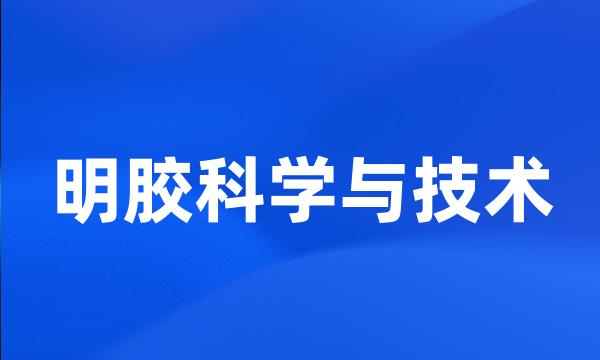 明胶科学与技术